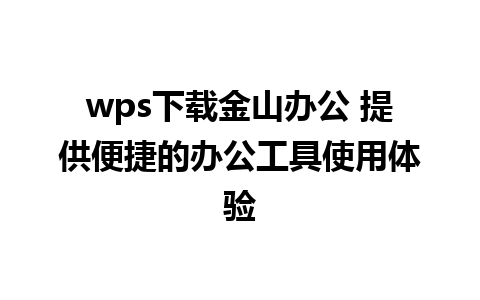 wps下载金山办公 提供便捷的办公工具使用体验